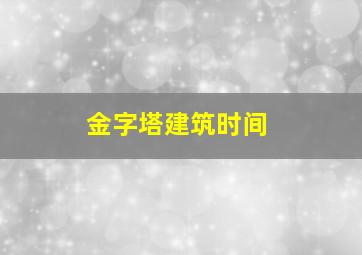 金字塔建筑时间